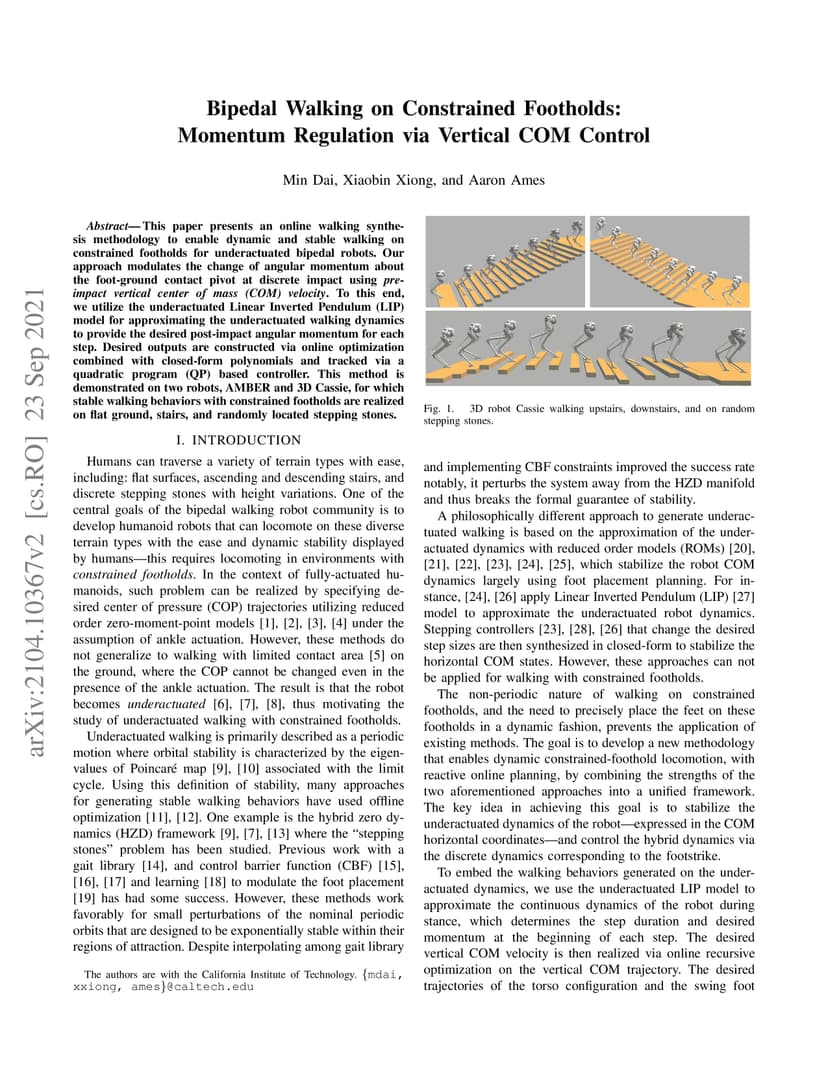 Bipedal Walking on Constrained Footholds: Momentum Regulation via Vertical COM Control

Min Dai, Xiaobin Xiong, and Aaron Ames

Abstract— This paper presents an online walking synthesis methodology to enable dynamic and stable walking on constrained footholds for underactuated bipedal robots. Our approach modulates the change of angular momentum about the foot-ground contact pivot at discrete impact using pre-impact vertical center of mass (COM) velocity. To this end, we utilize the underactuated Linear Inverted Pendulum (LIP) model for approximating the underactuated walking dynamics to provide the desired post-impact angular momentum for each step. Desired outputs are constructed via online optimization combined with closed-form polynomials and tracked via a quadratic program (QP) based controller. This method is demonstrated on two robots, AMBER and 3D Cassie, for which stable walking behaviors with constrained footholds are realized on flat ground, stairs, and randomly located stepping stones.

I. INTRODUCTION

Humans can traverse a variety of terrain types with ease, including: flat surfaces, ascending and descending stairs, and discrete stepping stones with height variations. One of the central goals of the bipedal walking robot community is to develop humanoid robots that can locomote on these diverse terrain types with the ease and dynamic stability displayed by humans—this requires locomoting in environments with constrained footholds. In the context of fully-actuated humanoids, such problem can be realized by specifying desired center of pressure (COP) trajectories utilizing reduced order zero-moment-point models [1], [2], [3], [4] under the assumption of ankle actuation. However, these methods do not generalize to walking with limited contact area [5] on the ground, where the COP cannot be changed even in the presence of the ankle actuation. The result is that the robot becomes underactuated [6], [7], [8], thus motivating the study of underactuated walking with constrained footholds.

Underactuated walking is primarily described as a periodic motion where orbital stability is characterized by the eigenvalues of Poincaré map [9], [10] associated with the limit cycle. Using this definition of stability, many approaches for generating stable walking behaviors have used offline optimization [11], [12]. One example is the hybrid zero dynamics (HZD) framework [9], [7], [13] where the "stepping stones" problem has been studied. Previous work with a gait library [14], and control barrier function (CBF) [15], [16], [17] and learning [18] to modulate the foot placement [19] has had some success. However, these methods work favorably for small perturbations of the nominal periodic orbits that are designed to be exponentially stable within their regions of attraction. Despite interpolating among gait library

The authors are with the California Institute of Technology. {mdai, xxiong, ames}@caltech.edu

Fig. 1. 3D robot Cassie walking upstairs, downstairs, and on random stepping stones.

and implementing CBF constraints improved the success rate notably, it perturbs the system away from the HZD manifold and thus breaks the formal guarantee of stability.

A philosophically different approach to generate underactuated walking is based on the approximation of the underactuated dynamics with reduced order models (ROMs) [20], [21], [22], [23], [24], [25], which stabilize the robot COM dynamics largely using foot placement planning. For instance, [24], [26] apply Linear Inverted Pendulum (LIP) [27] model to approximate the underactuated robot dynamics. Stepping controllers [23], [28], [26] that change the desired step sizes are then synthesized in closed-form to stabilize the horizontal COM states. However, these approaches can not be applied for walking with constrained footholds.

The non-periodic nature of walking on constrained footholds, and the need to precisely place the feet on these footholds in a dynamic fashion, prevents the application of existing methods. The goal is to develop a new methodology that enables dynamic constrained-foothold locomotion, with reactive online planning, by combining the strengths of the two aforementioned approaches into a unified framework. The key idea in achieving this goal is to stabilize the underactuated dynamics of the robot—expressed in the COM horizontal coordinates—and control the hybrid dynamics via the discrete dynamics corresponding to the footstrike.

To embed the walking behaviors generated on the underactuated dynamics, we use the underactuated LIP model to approximate the continuous dynamics of the robot during stance, which determines the step duration and desired momentum at the beginning of each step. The desired vertical COM velocity is then realized via online recursive optimization on the vertical COM trajectory. The desired trajectories of the torso configuration and the swing foot

arXiv:2104.10367v2 [cs.RO] 23 Sep 2021